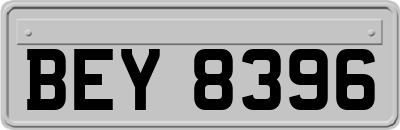 BEY 8396